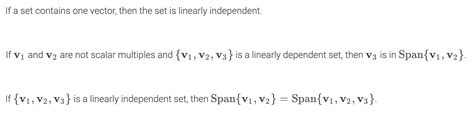 If a set contains one vector, then the set is linearly independent.

If $\mathbf{v}_1$ and $\mathbf{v}_2$ are not scalar multiples and $\{\mathbf{v}_1, \mathbf{v}_2, \mathbf{v}_3\}$ is a linearly dependent set, then $\mathbf{v}_3$ is in $\text{Span}\{\mathbf{v}_1, \mathbf{v}_2\}$.

If $\{\mathbf{v}_1, \mathbf{v}_2, \mathbf{v}_3\}$ is a linearly independent set, then $\text{Span}\{\mathbf{v}_1, \mathbf{v}_2\} = \text{Span}\{\mathbf{v}_1, \mathbf{v}_2, \mathbf{v}_3\}$.